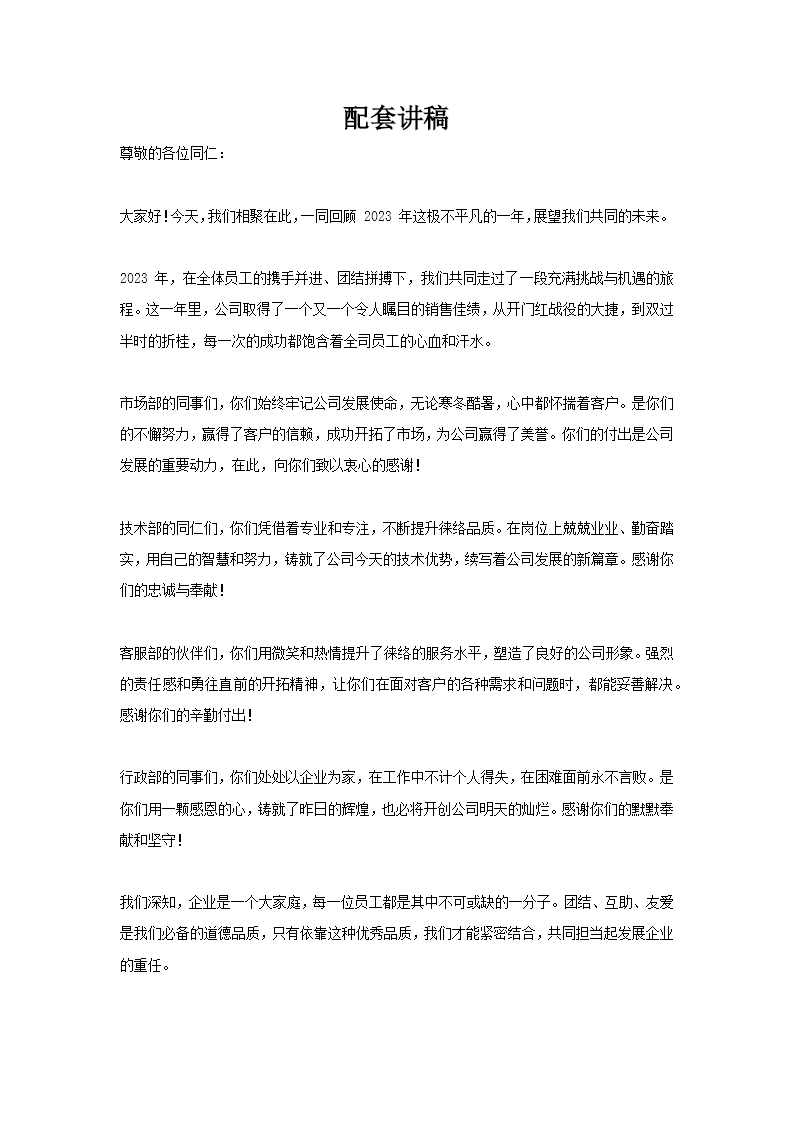 配套讲稿

尊敬的各位同仁：

大家好！今天，我们相聚在此，一同回顾 2023 年这极不平凡的一年，展望我们共同的未来。

2023 年，在全体员工的携手并进、团结拼搏下，我们共同走过了一段充满挑战与机遇的旅程。这一年里，公司取得了一个又一个令人瞩目的销售佳绩，从开门红战役的大捷，到双过半时的折桂，每一次的成功都饱含着全司员工的心血和汗水。

市场部的同事们，你们始终牢记公司发展使命，无论寒冬酷暑，心中都怀揣着客户。是你们的不懈努力，赢得了客户的信赖，成功开拓了市场，为公司赢得了美誉。你们的付出是公司发展的重要动力，在此，向你们致以衷心的感谢！

技术部的同仁们，你们凭借着专业和专注，不断提升徕络品质。在岗位上兢兢业业、勤奋踏实，用自己的智慧和努力，铸就了公司今天的技术优势，续写着公司发展的新篇章。感谢你们的忠诚与奉献！

客服部的伙伴们，你们用微笑和热情提升了徕络的服务水平，塑造了良好的公司形象。强烈的责任感和勇往直前的开拓精神，让你们在面对客户的各种需求和问题时，都能妥善解决。感谢你们的辛勤付出！

行政部的同事们，你们处处以企业为家，在工作中不计个人得失，在困难面前永不言败。是你们用一颗感恩的心，铸就了昨日的辉煌，也必将开创公司明天的灿烂。感谢你们的默默奉献和坚守！

我们深知，企业是一个大家庭，每一位员工都是其中不可或缺的一分子。团结、互助、友爱是我们必备的道德品质，只有依靠这种优秀品质，我们才能紧密结合，共同担当起发展企业的重任。